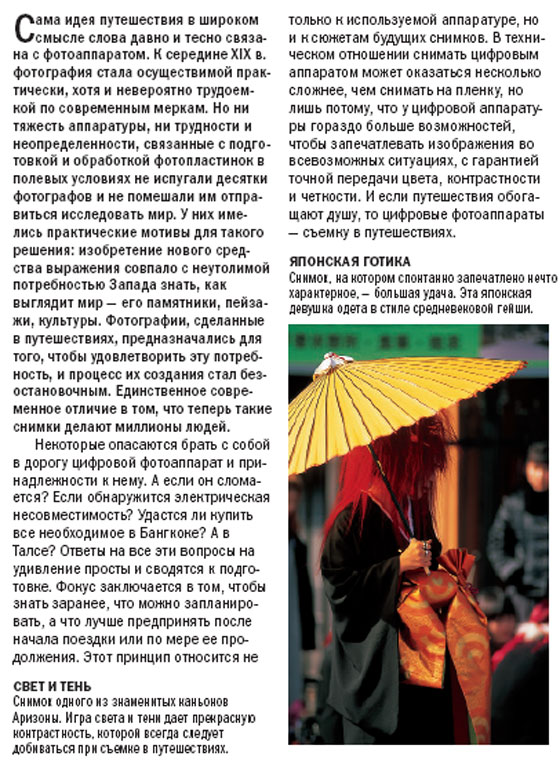 Сама идея путешествия в широком смысле слова давно и тесно связана с фотоаппаратом. К середине XIX в. фотография стала осуществимой практически, хотя и невероятно трудоемкой по современным меркам. Но ни тяжесть аппаратуры, ни трудности и неопределенности, связанные с подготовкой и обработкой фотопластинок в полевых условиях не испугали десятки фотографов и не помешали им отправиться исследовать мир. У них имелись практические мотивы для такого решения: изобретение нового средства выражения совпало с неутолимой потребностью Запада знать, как выглядит мир — его памятники, пейзажи, культуры. Фотографии, сделанные в путешествиях, предназначались для того, чтобы удовлетворить эту потребность, и процесс их создания стал безостановочным. Единственное современное отличие в том, что теперь такие снимки делают миллионы людей.

Некоторые опасаются брать с собой в дорогу цифровой фотоаппарат и принадлежности к нему. А если он сломается? Если обнаружится электрическая несовместимость? Удастся ли купить все необходимое в Бангкоке? А в Талсе? Ответы на все эти вопросы на удивление просты и сводятся к подготовке. Фокус заключается в том, чтобы знать заранее, что можно запланировать, а что лучше предпринять после начала поездки или по мере ее продолжения. Этот принцип относится не

СВЕТ И ТЕНЬ
Снимок одного из знаменитых каньонов Аризоны. Игра света и тени дает прекрасную контрастность, которой всегда следует добиваться при съемке в путешествиях.

только к используемой аппаратуре, но и к сюжетам будущих снимков. В техническом отношении снимать цифровым аппаратом может оказаться несколько сложнее, чем снимать на пленку, но лишь потому, что у цифровой аппаратуры гораздо больше возможностей, чтобы запечатлевать изображения во всевозможных ситуациях, с гарантией точной передачи цвета, контрастности и четкости. И если путешествия обогащают душу, то цифровые фотоаппараты — съемку в путешествиях.

ЯПОНСКАЯ ГОТИКА
Снимок, на котором спонтанно запечатлено нечто характерное, — большая удача. Эта японская девушка одета в стиле средневековой гейши.